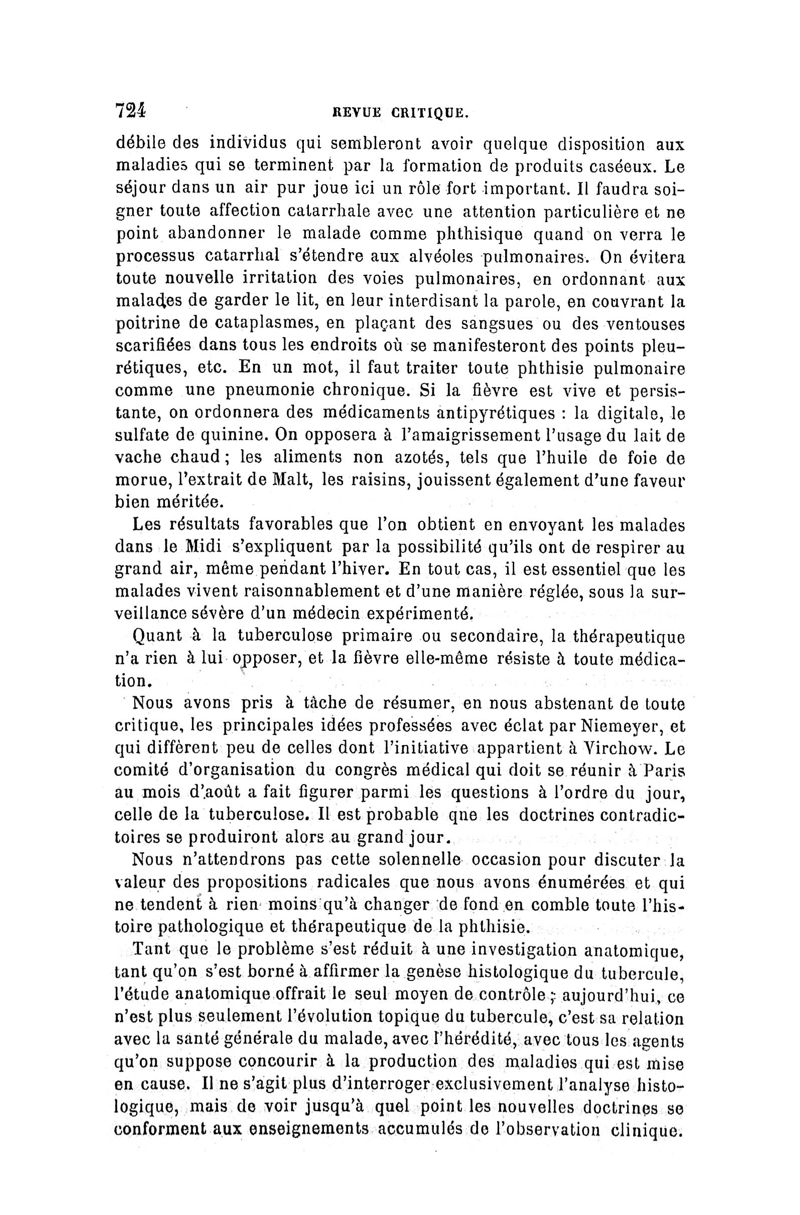 724 REVUE CRITIQUE.

débile des individus qui sembleront avoir quelque disposition aux maladies qui se terminent par la formation de produits caséeux. Le séjour dans un air pur joue ici un rôle fort important. Il faudra soigner toute affection catarrhale avec une attention particulière et ne point abandonner le malade comme phthisique quand on verra le processus catarrhal s'étendre aux alvéoles pulmonaires. On évitera toute nouvelle irritation des voies pulmonaires, en ordonnant aux malades de garder le lit, en leur interdisant la parole, en couvrant la poitrine de cataplasmes, en plaçant des sangsues ou des ventouses scarifiées dans tous les endroits où se manifesteront des points pleurétiques, etc. En un mot, il faut traiter toute phthisie pulmonaire comme une pneumonie chronique. Si la fièvre est vive et persistante, on ordonnera des médicaments antipyrétiques : la digitale, le sulfate de quinine. On opposera à l'amaigrissement l'usage du lait de vache chaud ; les aliments non azotés, tels que l'huile de foie de morue, l'extrait de Malt, les raisins, jouissent également d'une faveur bien méritée.

Les résultats favorables que l'on obtient en envoyant les malades dans le Midi s'expliquent par la possibilité qu'ils ont de respirer au grand air, même pendant l'hiver. En tout cas, il est essentiel que les malades vivent raisonnablement et d'une manière réglée, sous la surveillance sévère d'un médecin expérimenté.

Quant à la tuberculose primaire ou secondaire, la thérapeutique n'a rien à lui opposer, et la fièvre elle-même résiste à toute médication.

Nous avons pris à tâche de résumer, en nous abstenant de toute critique, les principales idées professées avec éclat par Niemeyer, et qui diffèrent peu de celles dont l'initiative appartient à Virchow. Le comité d'organisation du congrès médical qui doit se réunir à Paris au mois d'août a fait figurer parmi les questions à l'ordre du jour, celle de la tuberculose. Il est probable que les doctrines contradictoires se produiront alors au grand jour.

Nous n'attendrons pas cette solennelle occasion pour discuter la valeur des propositions radicales que nous avons énumérées et qui ne tendent à rien moins qu'à changer de fond en comble toute l'histoire pathologique et thérapeutique de la phthisie.

Tant que le problème s'est réduit à une investigation anatomique, tant qu'on s'est borné à affirmer la genèse histologique du tubercule, l'étude anatomique offrait le seul moyen de contrôle ; aujourd'hui, ce n'est plus seulement l'évolution topique du tubercule, c'est sa relation avec la santé générale du malade, avec l'hérédité, avec tous les agents qu'on suppose concourir à la production des maladies qui est mise en cause. Il ne s'agit plus d'interroger exclusivement l'analyse histologique, mais de voir jusqu'à quel point les nouvelles doctrines se conforment aux enseignements accumulés de l'observation clinique.